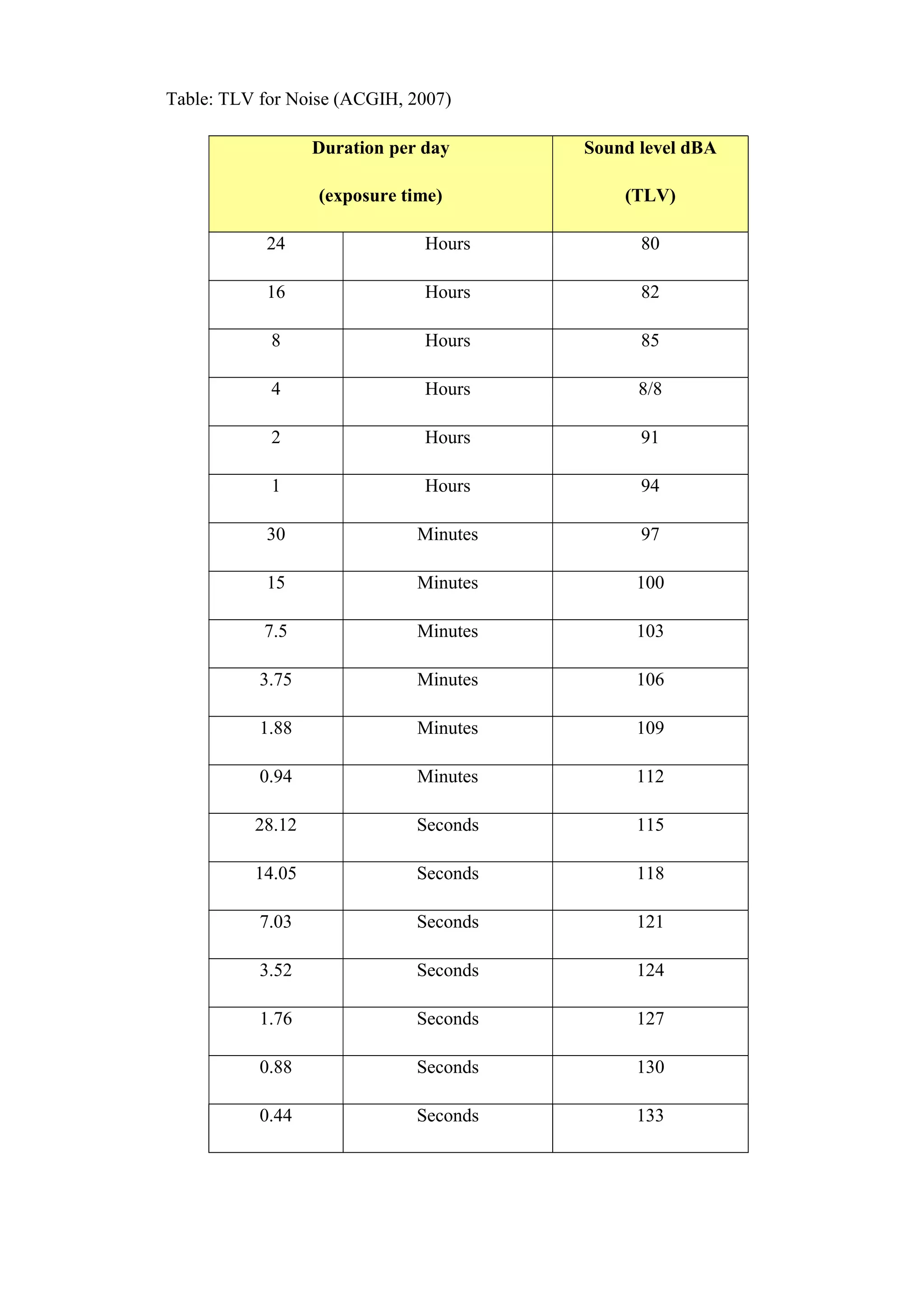 Table: TLV for Noise (ACGIH, 2007)

| Duration per day (exposure time) | | Sound level dBA (TLV) |
|---|---|---|
| 24 | Hours | 80 |
| 16 | Hours | 82 |
| 8 | Hours | 85 |
| 4 | Hours | 8/8 |
| 2 | Hours | 91 |
| 1 | Hours | 94 |
| 30 | Minutes | 97 |
| 15 | Minutes | 100 |
| 7.5 | Minutes | 103 |
| 3.75 | Minutes | 106 |
| 1.88 | Minutes | 109 |
| 0.94 | Minutes | 112 |
| 28.12 | Seconds | 115 |
| 14.05 | Seconds | 118 |
| 7.03 | Seconds | 121 |
| 3.52 | Seconds | 124 |
| 1.76 | Seconds | 127 |
| 0.88 | Seconds | 130 |
| 0.44 | Seconds | 133 |